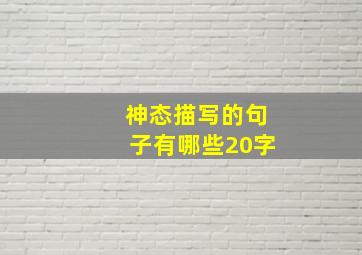 神态描写的句子有哪些20字